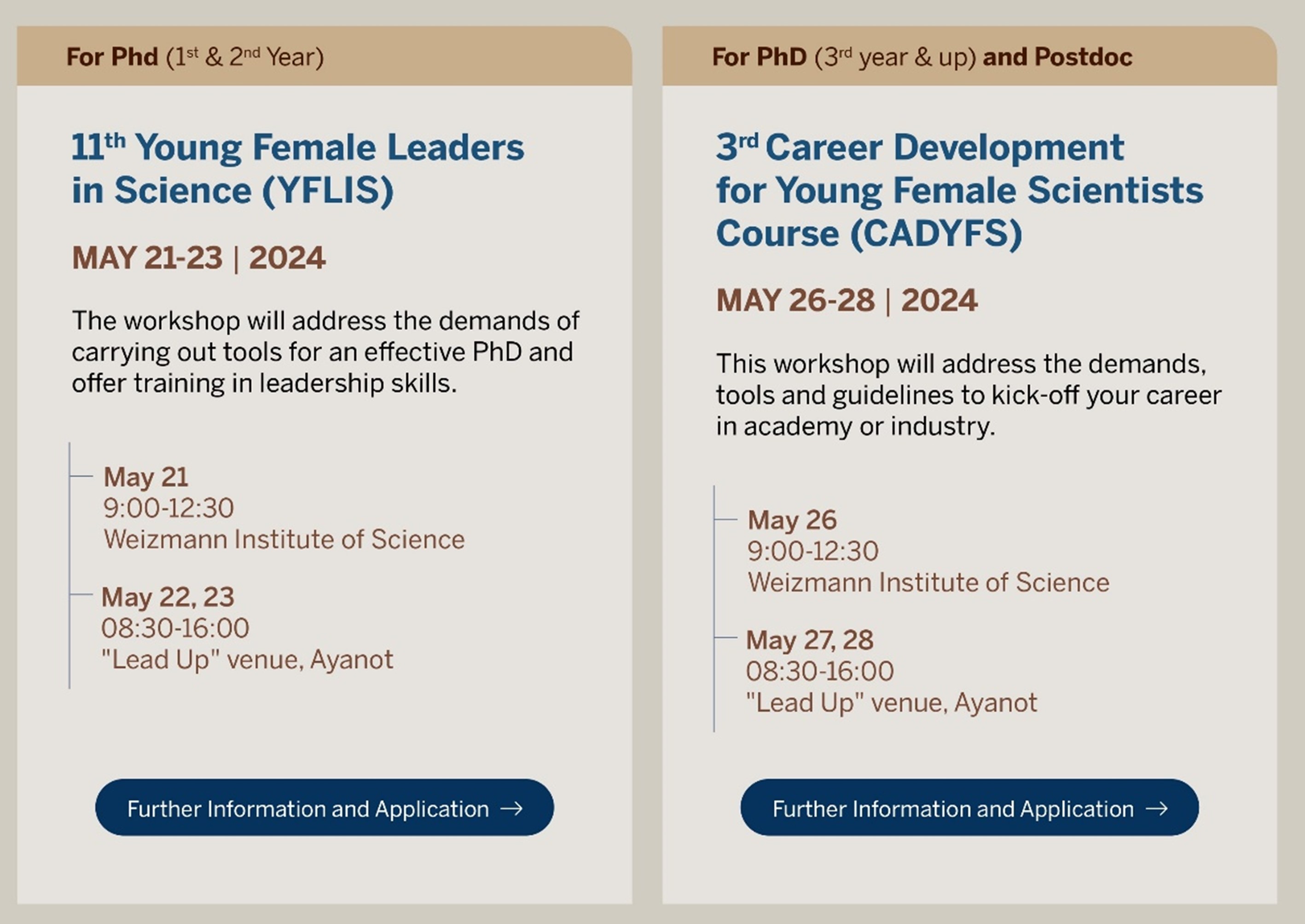 For Phd (1st & 2nd Year)

11th Young Female Leaders in Science (YFLIS)

MAY 21-23 | 2024

The workshop will address the demands of carrying out tools for an effective PhD and offer training in leadership skills.

May 21
9:00-12:30
Weizmann Institute of Science

May 22, 23
08:30-16:00
"Lead Up" venue, Ayanot

Further Information and Application →

For PhD (3rd year & up) and Postdoc

3rd Career Development for Young Female Scientists Course (CADYFS)

MAY 26-28 | 2024

This workshop will address the demands, tools and guidelines to kick-off your career in academy or industry.

May 26
9:00-12:30
Weizmann Institute of Science

May 27, 28
08:30-16:00
"Lead Up" venue, Ayanot

Further Information and Application →